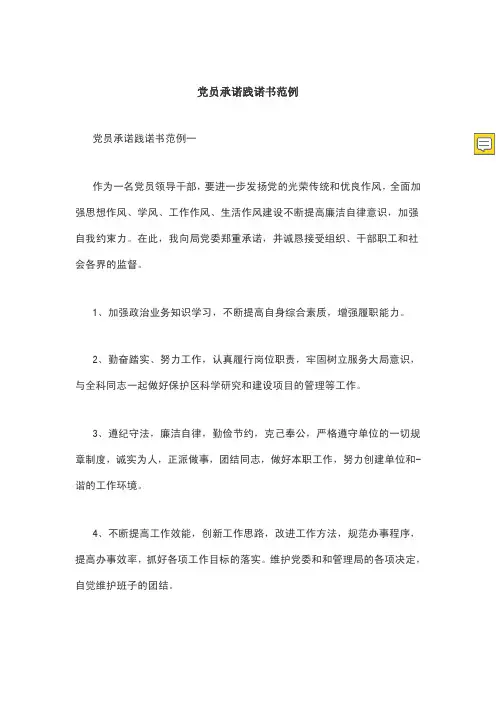 党员承诺践诺书范例

党员承诺践诺书范例一

作为一名党员领导干部，要进一步发扬党的光荣传统和优良作风，全面加强思想作风、学风、工作作风、生活作风建设不断提高廉洁自律意识，加强自我约束力。在此，我向局党委郑重承诺，并诚恳接受组织、干部职工和社会各界的监督。

1、加强政治业务知识学习，不断提高自身综合素质，增强履职能力。

2、勤奋踏实、努力工作，认真履行岗位职责，牢固树立服务大局意识，与全科同志一起做好保护区科学研究和建设项目的管理等工作。

3、遵纪守法，廉洁自律，勤俭节约，克己奉公，严格遵守单位的一切规章制度，诚实为人，正派做事，团结同志，做好本职工作，努力创建单位和-谐的工作环境。

4、不断提高工作效能，创新工作思路，改进工作方法，规范办事程序，提高办事效率，抓好各项工作目标的落实。维护党委和和管理局的各项决定，自觉维护班子的团结。